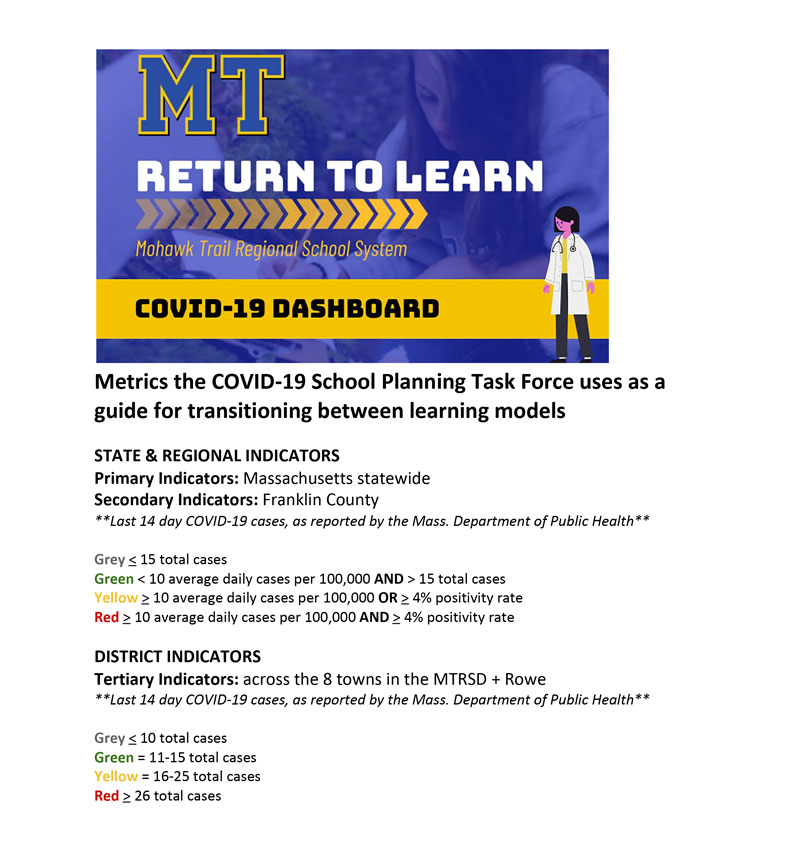 MT

RETURN TO LEARN

Mohawk Trail Regional School System

COVID-19 DASHBOARD

Metrics the COVID-19 School Planning Task Force uses as a guide for transitioning between learning models

STATE & REGIONAL INDICATORS
Primary Indicators: Massachusetts statewide
Secondary Indicators: Franklin County
**Last 14 day COVID-19 cases, as reported by the Mass. Department of Public Health**

Grey $\leq$ 15 total cases
Green < 10 average daily cases per 100,000 AND > 15 total cases
Yellow $\geq$ 10 average daily cases per 100,000 OR $\geq$ 4% positivity rate
Red $\geq$ 10 average daily cases per 100,000 AND $\geq$ 4% positivity rate

DISTRICT INDICATORS
Tertiary Indicators: across the 8 towns in the MTRSD + Rowe
**Last 14 day COVID-19 cases, as reported by the Mass. Department of Public Health**

Grey $\leq$ 10 total cases
Green = 11-15 total cases
Yellow = 16-25 total cases
Red $\geq$ 26 total cases